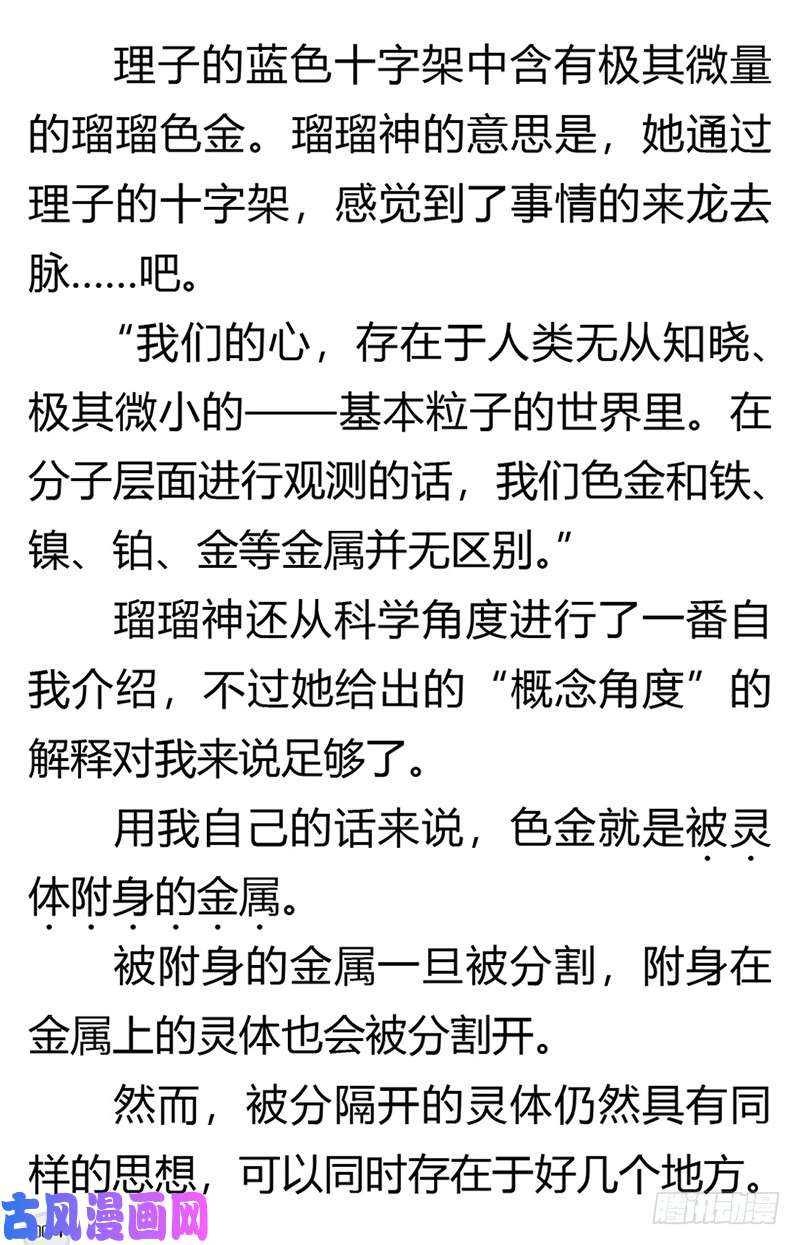 理子的蓝色十字架中含有极其微量的瑠瑠色金。瑠瑠神的意思是，她通过理子的十字架，感觉到了事情的来龙去脉……吧。

“我们的心，存在于人类无从知晓、极其微小的——基本粒子的世界里。在分子层面进行观测的话，我们色金和铁、镍、铂、金等金属并无区别。”

瑠瑠神还从科学角度进行了一番自我介绍，不过她给出的“概念角度”的解释对我来说足够了。

用我自己的话来说，色金就是被灵体附身的金属。

被附身的金属一旦被分割，附身在金属上的灵体也会被分割开。

然而，被分隔开的灵体仍然具有同样的思想，可以同时存在于好几个地方。

古风漫画网

腾讯动漫